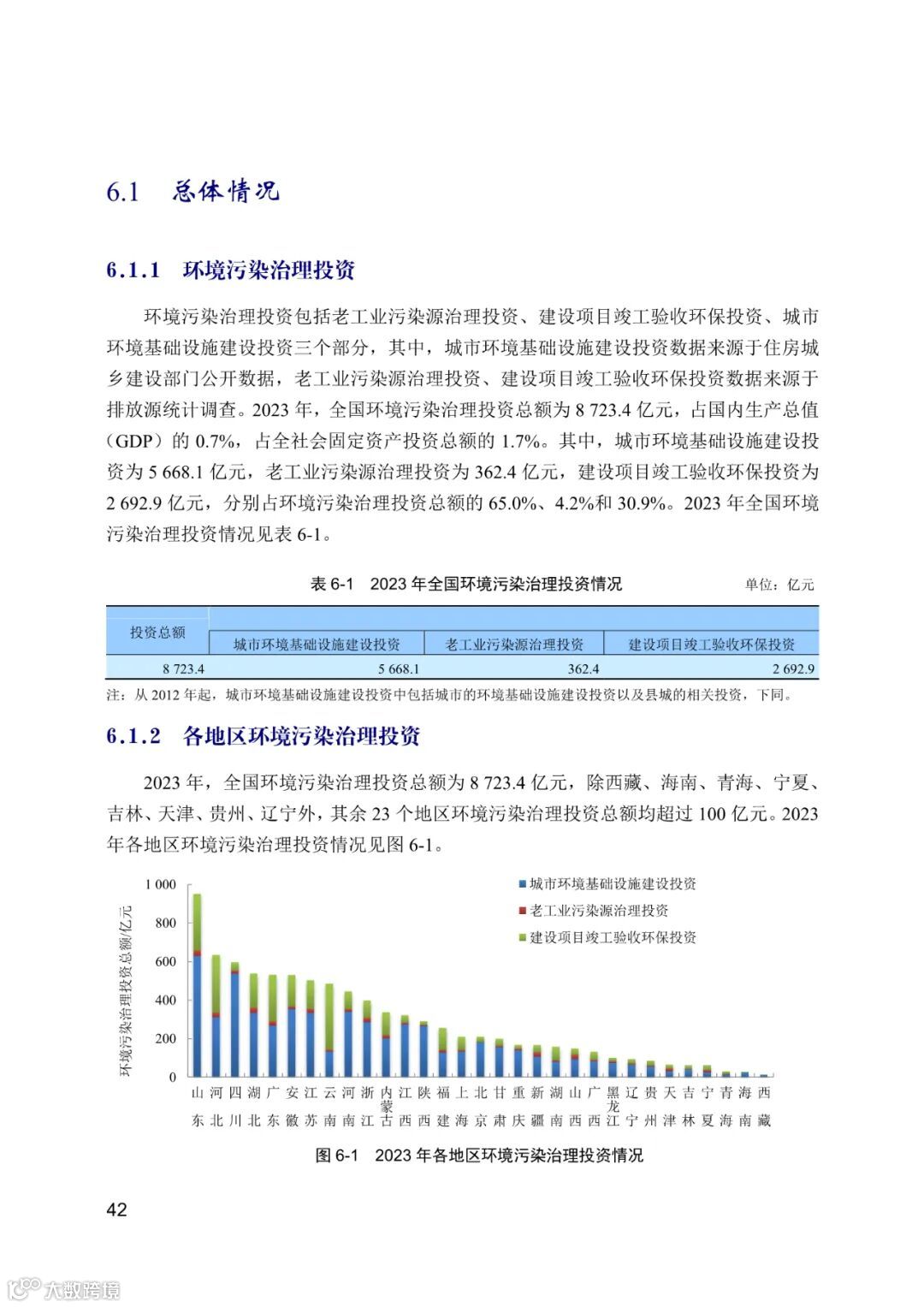 6.1 总体情况

6.1.1 环境污染治理投资

环境污染治理投资包括老工业污染源治理投资、建设项目竣工验收环保投资、城市环境基础设施建设投资三个部分，其中，城市环境基础设施建设投资数据来源于住房城乡建设部门公开数据，老工业污染源治理投资、建设项目竣工验收环保投资数据来源于排放源统计调查。2023 年，全国环境污染治理投资总额为 8 723.4 亿元，占国内生产总值（GDP）的 0.7%，占全社会固定资产投资总额的 1.7%。其中，城市环境基础设施建设投资为 5 668.1 亿元，老工业污染源治理投资为 362.4 亿元，建设项目竣工验收环保投资为 2 692.9 亿元，分别占环境污染治理投资总额的 65.0%、4.2%和 30.9%。2023 年全国环境污染治理投资情况见表 6-1。

表 6-1 2023 年全国环境污染治理投资情况 单位：亿元

| 投资总额 | 城市环境基础设施建设投资 | 老工业污染源治理投资 | 建设项目竣工验收环保投资 |
|---|---|---|---|
| 8 723.4 | 5 668.1 | 362.4 | 2 692.9 |

注：从 2012 年起，城市环境基础设施建设投资中包括城市的环境基础设施建设投资以及县城的相关投资，下同。

6.1.2 各地区环境污染治理投资

2023 年，全国环境污染治理投资总额为 8 723.4 亿元，除西藏、海南、青海、宁夏、吉林、天津、贵州、辽宁外，其余 23 个地区环境污染治理投资总额均超过 100 亿元。2023 年各地区环境污染治理投资情况见图 6-1。

环境污染治理投资总额/亿元
1 000
800
600
400
200
0
城市环境基础设施建设投资
老工业污染源治理投资
建设项目竣工验收环保投资
山东 河北 四川 湖北 广东 安徽 江苏 云南 河南 浙江 内蒙古 江西 陕西 福建 上海 北京 甘肃 重庆 新疆 湖南 山西 广西 黑龙江 辽宁 贵州 天津 吉林 宁夏 青海 海南 西藏

图 6-1 2023 年各地区环境污染治理投资情况

42

大数跨境